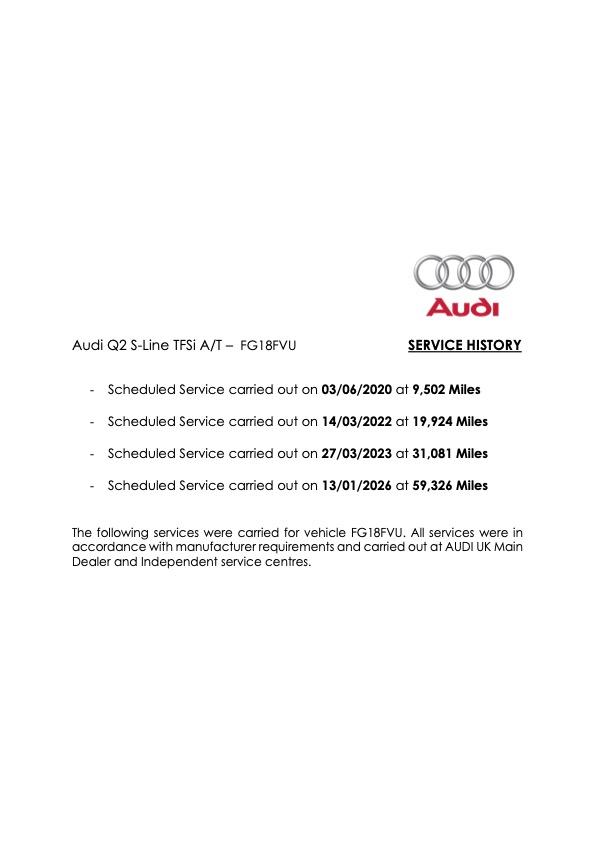 Audi

Audi Q2 S-Line TFSi A/T – FG18FVU SERVICE HISTORY

- Scheduled Service carried out on 03/06/2020 at 9,502 Miles
- Scheduled Service carried out on 14/03/2022 at 19,924 Miles
- Scheduled Service carried out on 27/03/2023 at 31,081 Miles
- Scheduled Service carried out on 13/01/2026 at 59,326 Miles

The following services were carried for vehicle FG18FVU. All services were in accordance with manufacturer requirements and carried out at AUDI UK Main Dealer and Independent service centres.